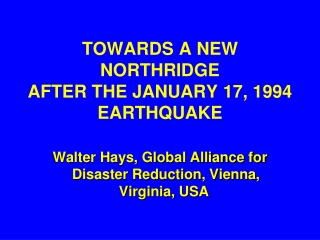 TOWARDS A NEW NORTHRIDGE AFTER THE JANUARY 17, 1994 EARTHQUAKE

Walter Hays, Global Alliance for Disaster Reduction, Vienna, Virginia, USA